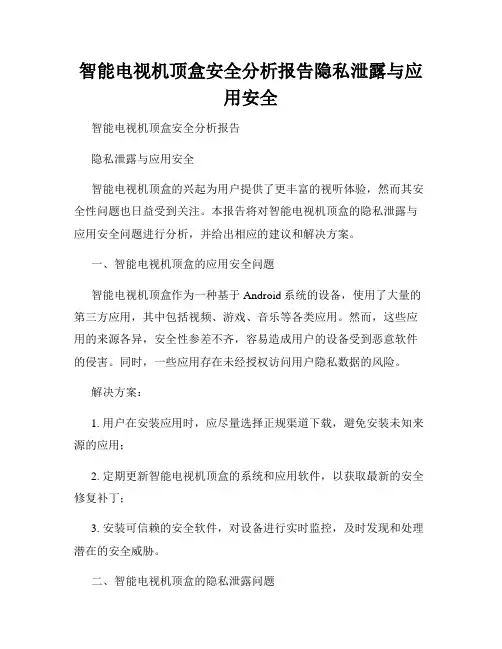 智能电视机顶盒安全分析报告隐私泄露与应用安全

智能电视机顶盒安全分析报告

隐私泄露与应用安全

智能电视机顶盒的兴起为用户提供了更丰富的视听体验，然而其安全性问题也日益受到关注。本报告将对智能电视机顶盒的隐私泄露与应用安全问题进行分析，并给出相应的建议和解决方案。

一、智能电视机顶盒的应用安全问题

智能电视机顶盒作为一种基于 Android 系统的设备，使用了大量的第三方应用，其中包括视频、游戏、音乐等各类应用。然而，这些应用的来源各异，安全性参差不齐，容易造成用户的设备受到恶意软件的侵害。同时，一些应用存在未经授权访问用户隐私数据的风险。

解决方案：

1. 用户在安装应用时，应尽量选择正规渠道下载，避免安装未知来源的应用；

2. 定期更新智能电视机顶盒的系统和应用软件，以获取最新的安全修复补丁；

3. 安装可信赖的安全软件，对设备进行实时监控，及时发现和处理潜在的安全威胁。

二、智能电视机顶盒的隐私泄露问题